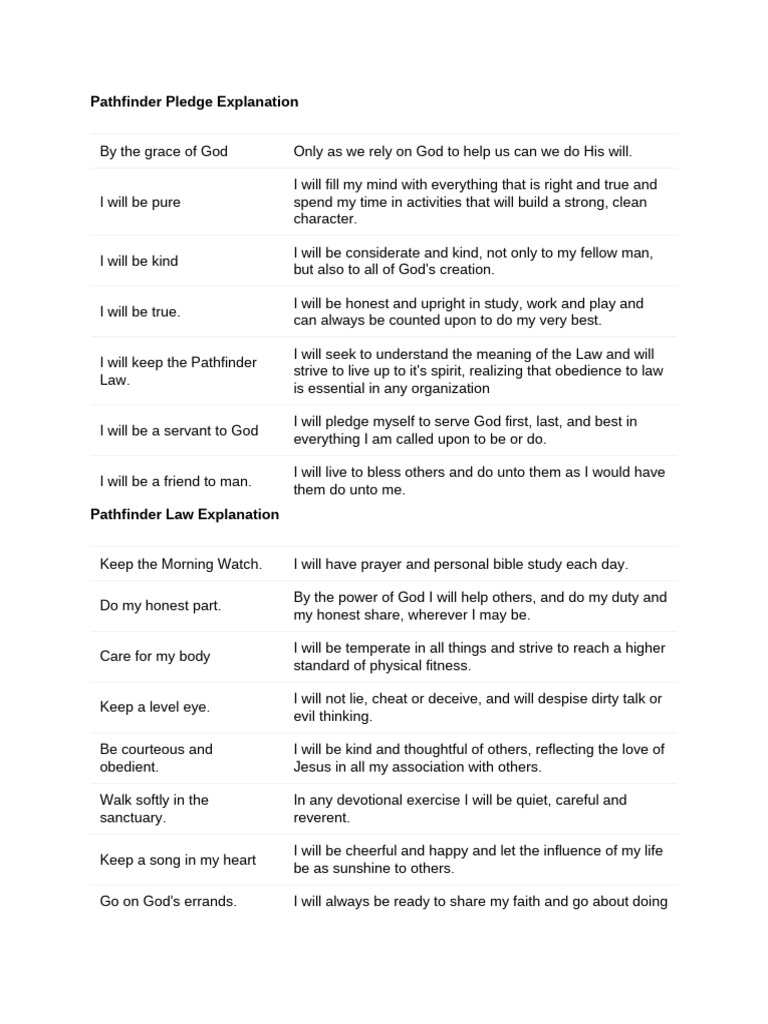 Pathfinder Pledge Explanation

| | |
|---|---|
| By the grace of God | Only as we rely on God to help us can we do His will. |
| I will be pure | I will fill my mind with everything that is right and true and spend my time in activities that will build a strong, clean character. |
| I will be kind | I will be considerate and kind, not only to my fellow man, but also to all of God's creation. |
| I will be true. | I will be honest and upright in study, work and play and can always be counted upon to do my very best. |
| I will keep the Pathfinder Law. | I will seek to understand the meaning of the Law and will strive to live up to it's spirit, realizing that obedience to law is essential in any organization |
| I will be a servant to God | I will pledge myself to serve God first, last, and best in everything I am called upon to be or do. |
| I will be a friend to man. | I will live to bless others and do unto them as I would have them do unto me. |

Pathfinder Law Explanation

| | |
|---|---|
| Keep the Morning Watch. | I will have prayer and personal bible study each day. |
| Do my honest part. | By the power of God I will help others, and do my duty and my honest share, wherever I may be. |
| Care for my body | I will be temperate in all things and strive to reach a higher standard of physical fitness. |
| Keep a level eye. | I will not lie, cheat or deceive, and will despise dirty talk or evil thinking. |
| Be courteous and obedient. | I will be kind and thoughtful of others, reflecting the love of Jesus in all my association with others. |
| Walk softly in the sanctuary. | In any devotional exercise I will be quiet, careful and reverent. |
| Keep a song in my heart | I will be cheerful and happy and let the influence of my life be as sunshine to others. |
| Go on God's errands. | I will always be ready to share my faith and go about doing |